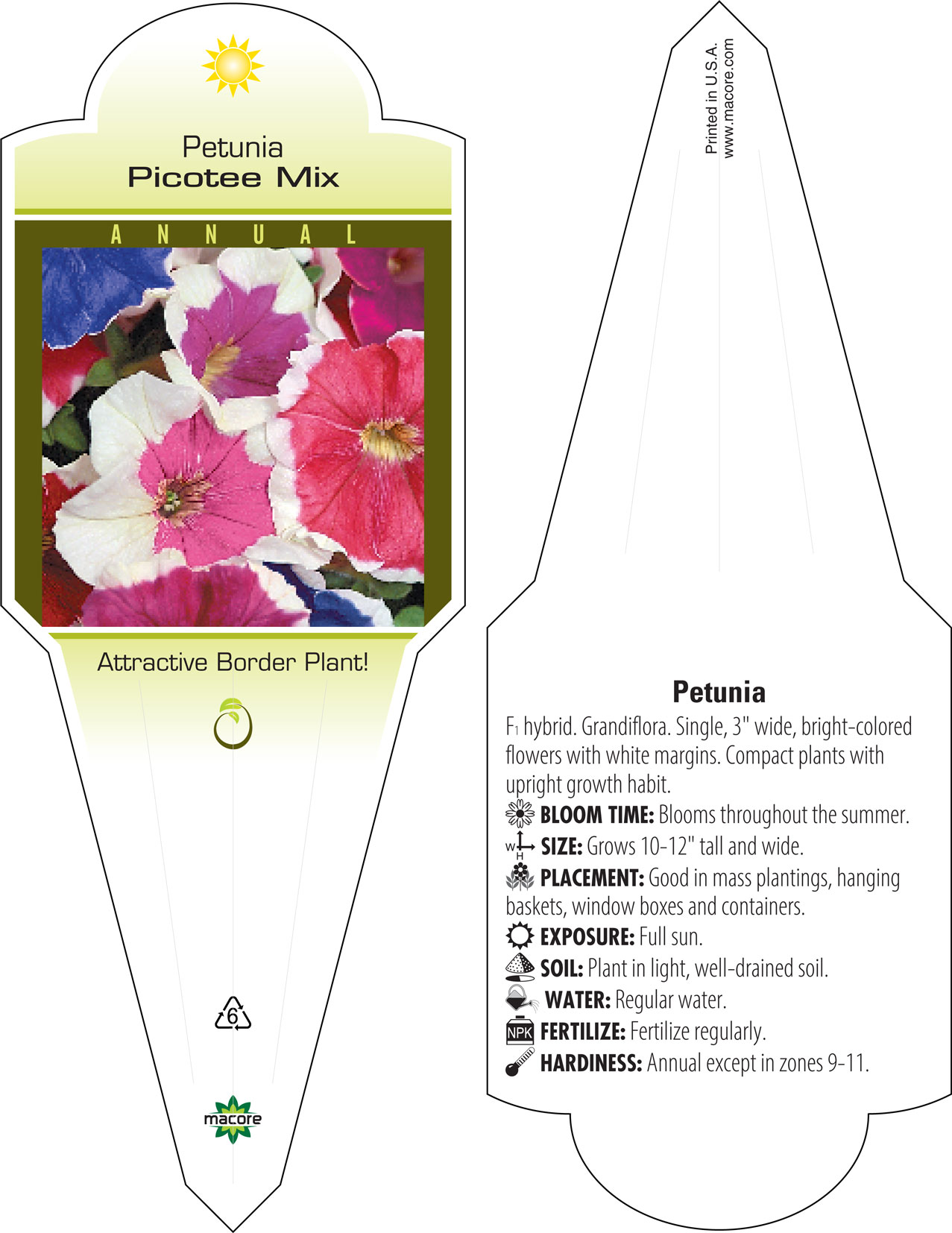 Petunia
Picotee Mix

ANNUAL

Attractive Border Plant!

6

macore

Printed in U.S.A.
www.macore.com

Petunia

$F_1$ hybrid. Grandiflora. Single, 3" wide, bright-colored flowers with white margins. Compact plants with upright growth habit.

BLOOM TIME: Blooms throughout the summer.

W H SIZE: Grows 10-12" tall and wide.

PLACEMENT: Good in mass plantings, hanging baskets, window boxes and containers.

EXPOSURE: Full sun.

SOIL: Plant in light, well-drained soil.

WATER: Regular water.

NPK FERTILIZE: Fertilize regularly.

HARDINESS: Annual except in zones 9-11.